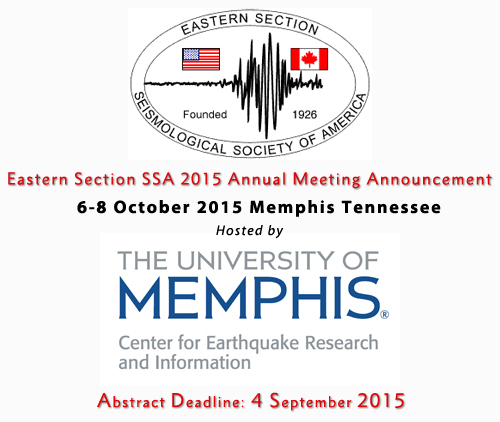 EASTERN SECTION

Founded 1926

SEISMOLOGICAL SOCIETY OF AMERICA

Eastern Section SSA 2015 Annual Meeting Announcement

6-8 October 2015 Memphis Tennessee

Hosted by

THE UNIVERSITY OF MEMPHIS®

Center for Earthquake Research and Information

Abstract Deadline: 4 September 2015